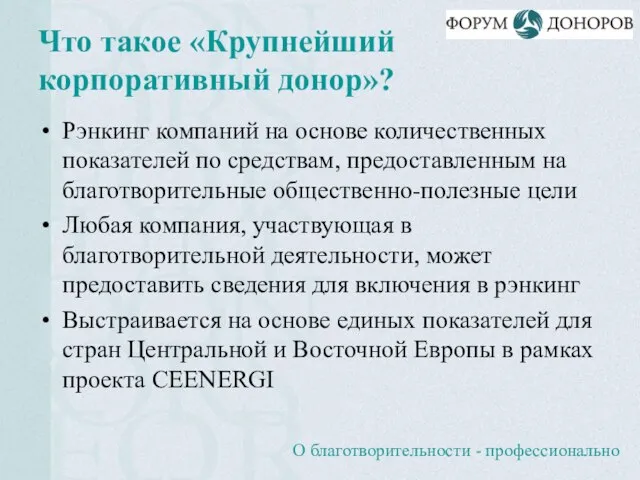 ФОРУМ ДОНОРОВ

Что такое «Крупнейший корпоративный донор»?

• Рэнкинг компаний на основе количественных показателей по средствам, предоставленным на благотворительные общественно-полезные цели
• Любая компания, участвующая в благотворительной деятельности, может предоставить сведения для включения в рэнкинг
• Выстраивается на основе единых показателей для стран Центральной и Восточной Европы в рамках проекта CEENERGI

О благотворительности - профессионально